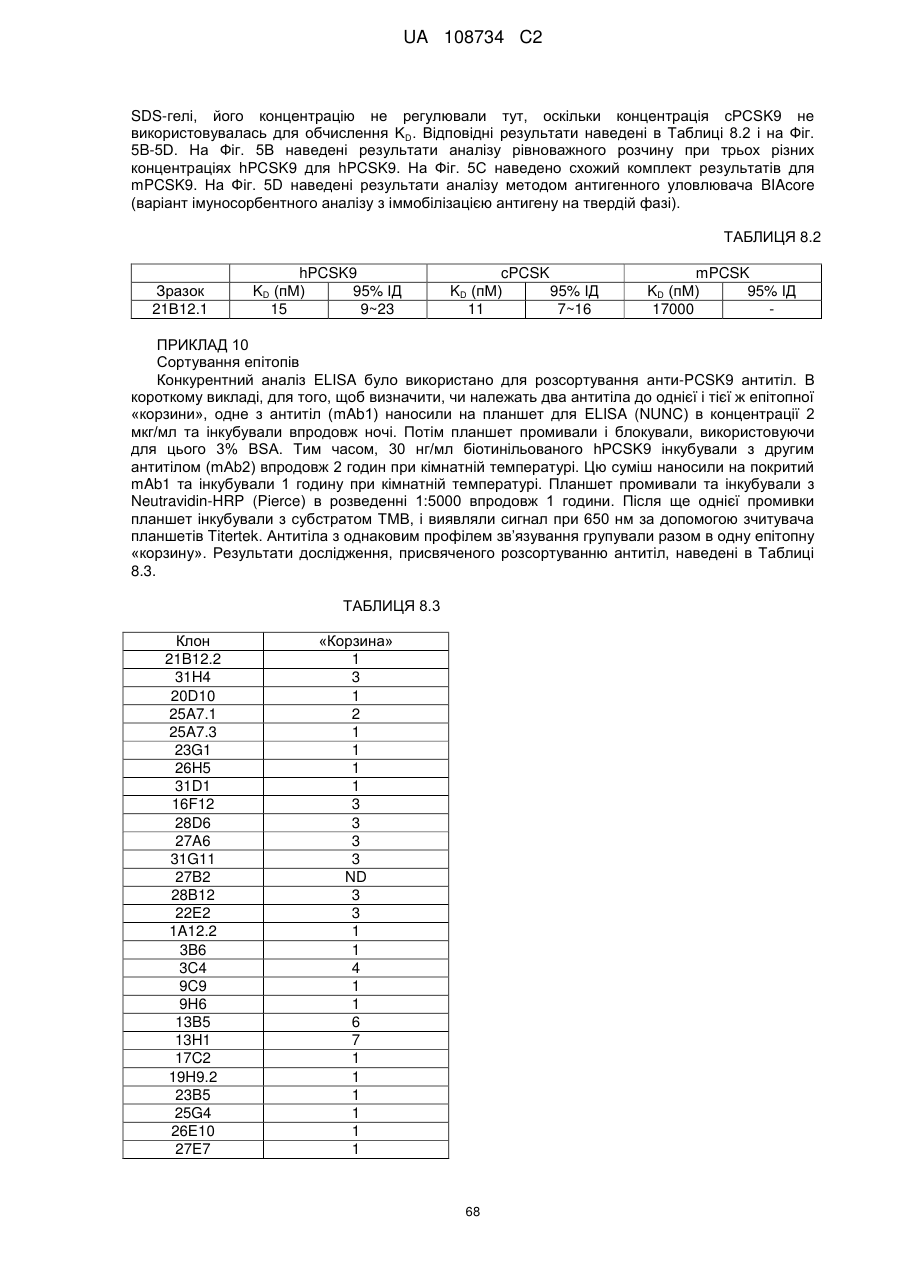 UA 108734 C2

SDS-гелі, його концентрацію не регулювали тут, оскільки концентрація cPCSK9 не використовувалась для обчислення $K_D$. Відповідні результати наведені в Таблиці 8.2 і на Фіг. 5B-5D. На Фіг. 5B наведені результати аналізу рівноважного розчину при трьох різних концентраціях hPCSK9 для hPCSK9. На Фіг. 5C наведено схожий комплект результатів для mPCSK9. На Фіг. 5D наведені результати аналізу методом антигенного уловлювача BIAcore (варіант імуносорбентного аналізу з іммобілізацією антигену на твердій фазі).

ТАБЛИЦЯ 8.2

| | hPCSK9 | | cPCSK | | mPCSK | |
|---|---|---|---|---|---|---|
| Зразок | $K_D$ (пМ) | 95% ІД | $K_D$ (пМ) | 95% ІД | $K_D$ (пМ) | 95% ІД |
| 21B12.1 | 15 | 9~23 | 11 | 7~16 | 17000 | - |

ПРИКЛАД 10
Сортування епітопів
Конкурентний аналіз ELISA було використано для розсортування анти-PCSK9 антитіл. В короткому викладі, для того, щоб визначити, чи належать два антитіла до однієї і тієї ж епітопної «корзини», одне з антитіл (mAb1) наносили на планшет для ELISA (NUNC) в концентрації 2 мкг/мл та інкубували впродовж ночі. Потім планшет промивали і блокували, використовуючи для цього 3% BSA. Тим часом, 30 нг/мл біотинільованого hPCSK9 інкубували з другим антитілом (mAb2) впродовж 2 годин при кімнатній температурі. Цю суміш наносили на покритий mAb1 та інкубували 1 годину при кімнатній температурі. Планшет промивали та інкубували з Neutravidin-HRP (Pierce) в розведенні 1:5000 впродовж 1 години. Після ще однієї промивки планшет інкубували з субстратом TMB, і виявляли сигнал при 650 нм за допомогою зчитувача планшетів Titertek. Антитіла з однаковим профілем зв'язування групували разом в одну епітопну «корзину». Результати дослідження, присвяченого розсортуванню антитіл, наведені в Таблиці 8.3.

ТАБЛИЦЯ 8.3

| Клон | «Корзина» |
|---|---|
| 21B12.2 | 1 |
| 31H4 | 3 |
| 20D10 | 1 |
| 25A7.1 | 2 |
| 25A7.3 | 1 |
| 23G1 | 1 |
| 26H5 | 1 |
| 31D1 | 1 |
| 16F12 | 3 |
| 28D6 | 3 |
| 27A6 | 3 |
| 31G11 | 3 |
| 27B2 | ND |
| 28B12 | 3 |
| 22E2 | 3 |
| 1A12.2 | 1 |
| 3B6 | 1 |
| 3C4 | 4 |
| 9C9 | 1 |
| 9H6 | 1 |
| 13B5 | 6 |
| 13H1 | 7 |
| 17C2 | 1 |
| 19H9.2 | 1 |
| 23B5 | 1 |
| 25G4 | 1 |
| 26E10 | 1 |
| 27E7 | 1 |

68